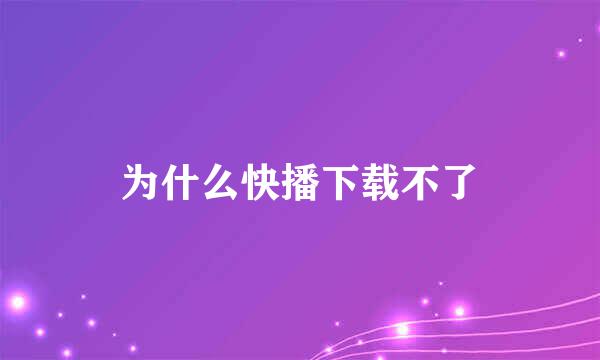 为什么快播下载不了